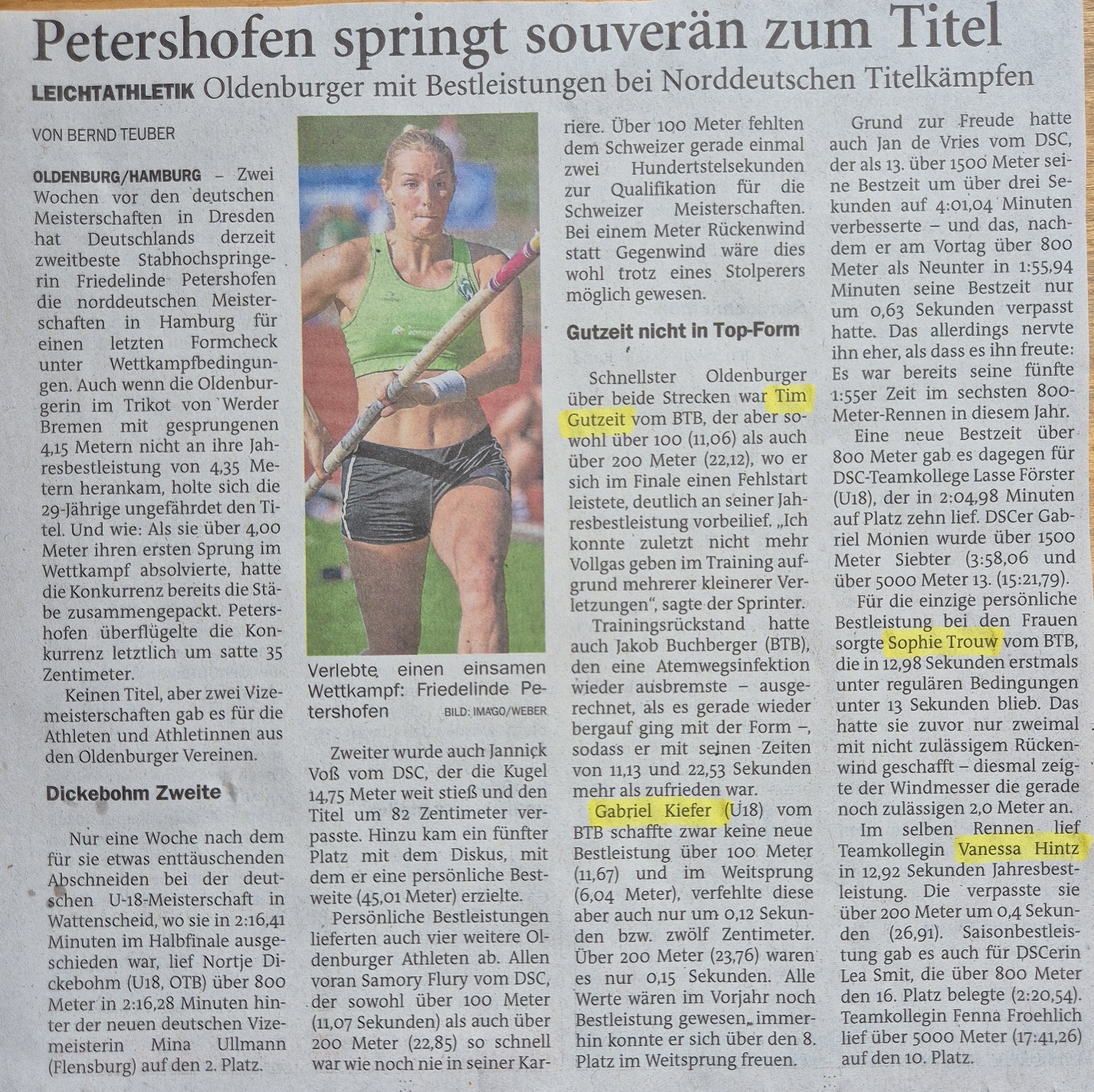 Petershofen springt souverän zum Titel

LEICHTATHLETIK Oldenburger mit Bestleistungen bei Norddeutschen Titelkämpfen

VON BERND TEUBER

OLDENBURG/HAMBURG – Zwei Wochen vor den deutschen Meisterschaften in Dresden hat Deutschlands derzeit zweitbeste Stabhochspringerin Friedelinde Petershofen die norddeutschen Meisterschaften in Hamburg für einen letzten Formcheck unter Wettkampfbedingungen. Auch wenn die Oldenburgerin im Trikot von Werder Bremen mit gesprungenen 4,15 Metern nicht an ihre Jahresbestleistung von 4,35 Metern herankam, holte sich die 29-Jährige ungefährdet den Titel. Und wie: Als sie über 4,00 Meter ihren ersten Sprung im Wettkampf absolvierte, hatte die Konkurrenz bereits die Stäbe zusammengepackt. Petershofen überflügelte die Konkurrenz letztlich um satte 35 Zentimeter.

Keinen Titel, aber zwei Vizemeisterschaften gab es für die Athleten und Athletinnen aus den Oldenburger Vereinen.

Dickebohm Zweite

Nur eine Woche nach dem für sie etwas enttäuschenden Abschneiden bei der deutschen U-18-Meisterschaft in Wattenscheid, wo sie in 2:16,41 Minuten im Halbfinale ausgeschieden war, lief Nortje Dickebohm (U18, OTB) über 800 Meter in 2:16,28 Minuten hinter der neuen deutschen Vizemeisterin Mina Ullmann (Flensburg) auf den 2. Platz.

Verlebte einen einsamen Wettkampf: Friedelinde Petershofen BILD: IMAGO/WEBER

Zweiter wurde auch Jannick Voß vom DSC, der die Kugel 14,75 Meter weit stieß und den Titel um 82 Zentimeter verpasste. Hinzu kam ein fünfter Platz mit dem Diskus, mit dem er eine persönliche Bestweite (45,01 Meter) erzielte.

Persönliche Bestleistungen lieferten auch vier weitere Oldenburger Athleten ab. Allen voran Samory Flury vom DSC, der sowohl über 100 Meter (11,07 Sekunden) als auch über 200 Meter (22,85) so schnell war wie noch nie in seiner Karriere. Über 100 Meter fehlten dem Schweizer gerade einmal zwei Hundertstelsekunden zur Qualifikation für die Schweizer Meisterschaften. Bei einem Meter Rückenwind statt Gegenwind wäre dies wohl trotz eines Stolperers möglich gewesen.

Gutzeit nicht in Top-Form

Schnellster Oldenburger über beide Strecken war Tim Gutzeit vom BTB, der aber sowohl über 100 (11,06) als auch über 200 Meter (22,12), wo er sich im Finale einen Fehlstart leistete, deutlich an seiner Jahresbestleistung vorbeilief. „Ich konnte zuletzt nicht mehr Vollgas geben im Training aufgrund mehrerer kleinerer Verletzungen“, sagte der Sprinter.

Trainingsrückstand hatte auch Jakob Buchberger (BTB), den eine Atemwegsinfektion wieder ausbremste – ausgerechnet, als es gerade wieder bergauf ging mit der Form –, sodass er mit seinen Zeiten von 11,13 und 22,53 Sekunden mehr als zufrieden war.

Gabriel Kiefer (U18) vom BTB schaffte zwar keine neue Bestleistung über 100 Meter (11,67) und im Weitsprung (6,04 Meter), verfehlte diese aber auch nur um 0,12 Sekunden bzw. zwölf Zentimeter. Über 200 Meter (23,76) waren es nur 0,15 Sekunden. Alle Werte wären im Vorjahr noch Bestleistung gewesen, immerhin konnte er sich über den 8. Platz im Weitsprung freuen.

Grund zur Freude hatte auch Jan de Vries vom DSC, der als 13. über 1500 Meter seine Bestzeit um über drei Sekunden auf 4:01,04 Minuten verbesserte – und das, nachdem er am Vortag über 800 Meter als Neunter in 1:55,94 Minuten seine Bestzeit nur um 0,63 Sekunden verpasst hatte. Das allerdings nervte ihn eher, als dass es ihn freute: Es war bereits seine fünfte 1:55er Zeit im sechsten 800-Meter-Rennen in diesem Jahr.

Eine neue Bestzeit über 800 Meter gab es dagegen für DSC-Teamkollege Lasse Förster (U18), der in 2:04,98 Minuten auf Platz zehn lief. DSCer Gabriel Monien wurde über 1500 Meter Siebter (3:58,06 und über 5000 Meter 13. (15:21,79).

Für die einzige persönliche Bestleistung bei den Frauen sorgte Sophie Trouw vom BTB, die in 12,98 Sekunden erstmals unter regulären Bedingungen unter 13 Sekunden blieb. Das hatte sie zuvor nur zweimal mit nicht zulässigem Rückenwind geschafft – diesmal zeigte der Windmesser die gerade noch zulässigen 2,0 Meter an.

Im selben Rennen lief Teamkollegin Vanessa Hintz in 12,92 Sekunden Jahresbestleistung. Die verpasste sie über 200 Meter um 0,4 Sekunden (26,91). Saisonbestleistung gab es auch für DSCerin Lea Smit, die über 800 Meter den 16. Platz belegte (2:20,54). Teamkollegin Fenna Froehlich lief über 5000 Meter (17:41,26) auf den 10. Platz.